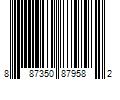 8 87350 87958 2